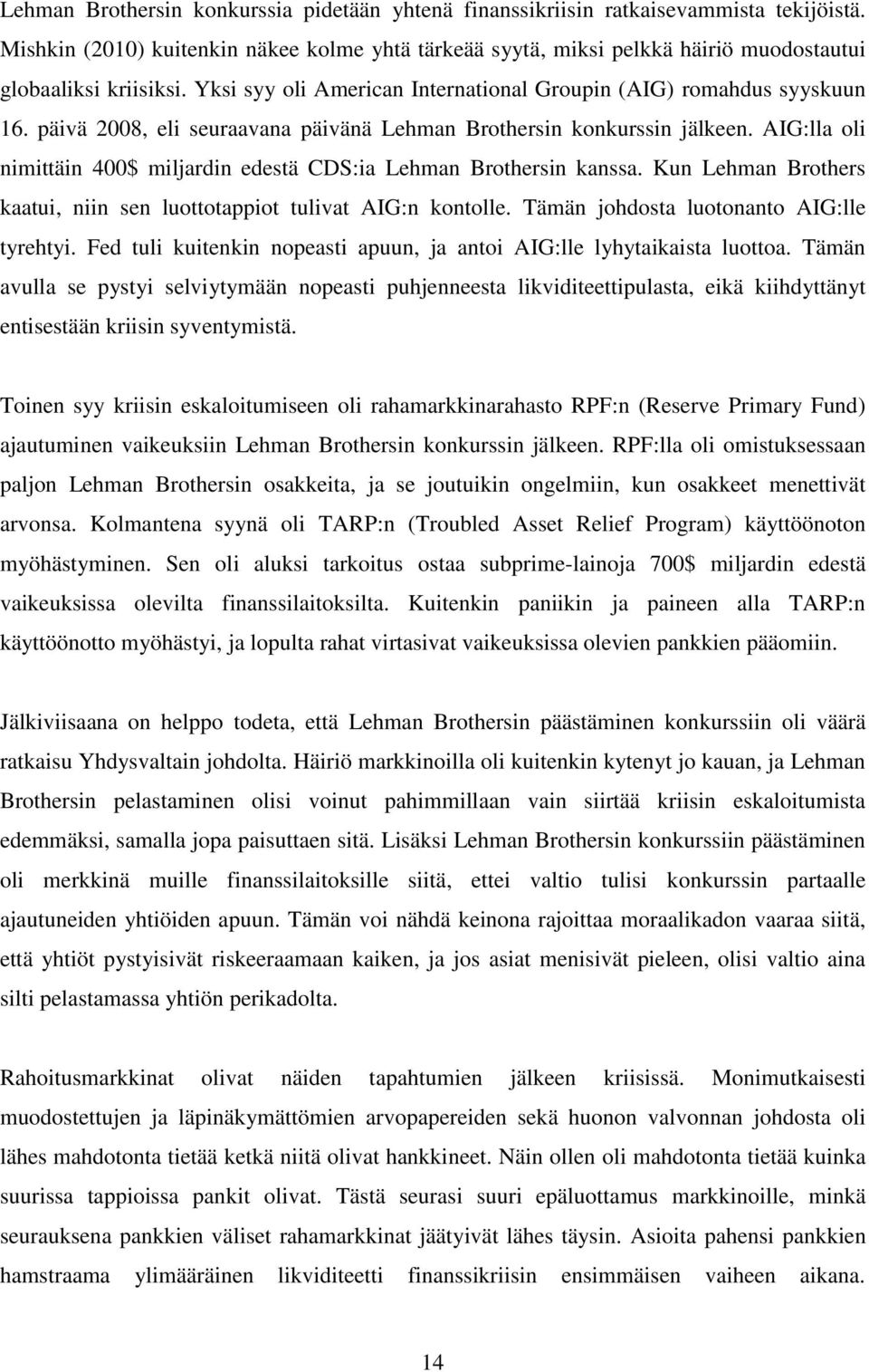 Lehman Brothersin konkurssia pidetään yhtenä finanssikriisin ratkaisevammista tekijöistä. Mishkin (2010) kuitenkin näkee kolme yhtä tärkeää syytä, miksi pelkkä häiriö muodostautui globaaliksi kriisiksi. Yksi syy oli American International Groupin (AIG) romahdus syyskuun 16. päivä 2008, eli seuraavana päivänä Lehman Brothersin konkurssin jälkeen. AIG:lla oli nimittäin 400$ miljardin edestä CDS:ia Lehman Brothersin kanssa. Kun Lehman Brothers kaatui, niin sen luottotappiot tulivat AIG:n kontolle. Tämän johdosta luotonanto AIG:lle tyrehtyi. Fed tuli kuitenkin nopeasti apuun, ja antoi AIG:lle lyhytaikaista luottoa. Tämän avulla se pystyi selviytymään nopeasti puhjenneesta likviditeettipulasta, eikä kiihdyttänyt entisestään kriisin syventymistä.

Toinen syy kriisin eskaloitumiseen oli rahamarkkinarahasto RPF:n (Reserve Primary Fund) ajautuminen vaikeuksiin Lehman Brothersin konkurssin jälkeen. RPF:lla oli omistuksessaan paljon Lehman Brothersin osakkeita, ja se joutuikin ongelmiin, kun osakkeet menettivät arvonsa. Kolmantena syynä oli TARP:n (Troubled Asset Relief Program) käyttöönoton myöhästyminen. Sen oli aluksi tarkoitus ostaa subprime-lainoja 700$ miljardin edestä vaikeuksissa olevilta finanssilaitoksilta. Kuitenkin paniikin ja paineen alla TARP:n käyttöönotto myöhästyi, ja lopulta rahat virtasivat vaikeuksissa olevien pankkien pääomiin.

Jälkiviisaana on helppo todeta, että Lehman Brothersin päästäminen konkurssiin oli väärä ratkaisu Yhdysvaltain johdolta. Häiriö markkinoilla oli kuitenkin kytenyt jo kauan, ja Lehman Brothersin pelastaminen olisi voinut pahimmillaan vain siirtää kriisin eskaloitumista edemmäksi, samalla jopa paisuttaen sitä. Lisäksi Lehman Brothersin konkurssiin päästäminen oli merkkinä muille finanssilaitoksille siitä, ettei valtio tulisi konkurssin partaalle ajautuneiden yhtiöiden apuun. Tämän voi nähdä keinona rajoittaa moraalikadon vaaraa siitä, että yhtiöt pystyisivät riskeeraamaan kaiken, ja jos asiat menisivät pieleen, olisi valtio aina silti pelastamassa yhtiön perikadolta.

Rahoitusmarkkinat olivat näiden tapahtumien jälkeen kriisissä. Monimutkaisesti muodostettujen ja läpinäkymättömien arvopapereiden sekä huonon valvonnan johdosta oli lähes mahdotonta tietää ketkä niitä olivat hankkineet. Näin ollen oli mahdotonta tietää kuinka suurissa tappioissa pankit olivat. Tästä seurasi suuri epäluottamus markkinoille, minkä seurauksena pankkien väliset rahamarkkinat jäätyivät lähes täysin. Asioita pahensi pankkien hamstraama ylimääräinen likviditeetti finanssikriisin ensimmäisen vaiheen aikana.

14